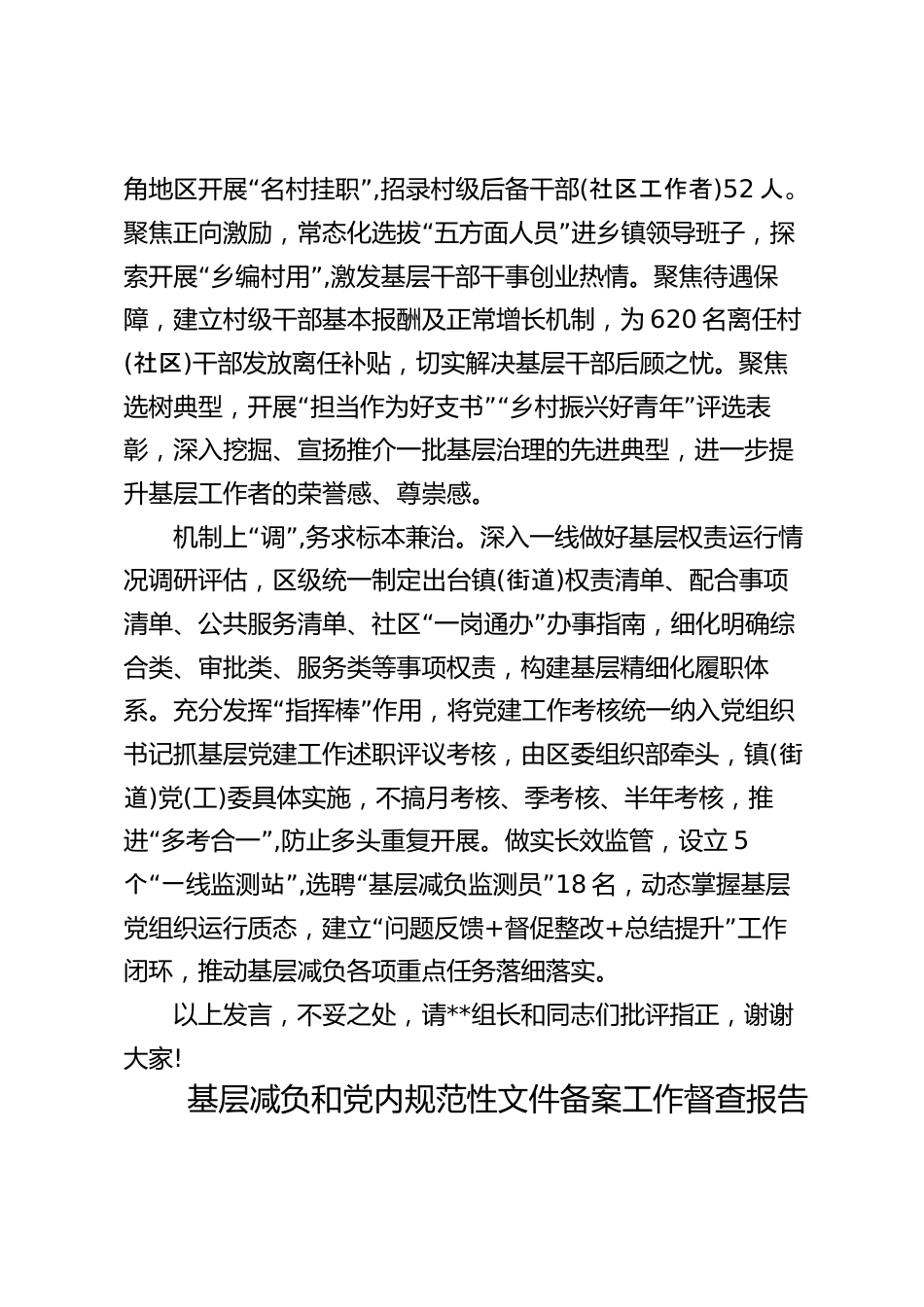 角地区开展“名村挂职”,招录村级后备干部(社区工作者)52人。聚焦正向激励，常态化选拔“五方面人员”进乡镇领导班子，探索开展“乡编村用”,激发基层干部干事创业热情。聚焦待遇保障，建立村级干部基本报酬及正常增长机制，为620名离任村(社区)干部发放离任补贴，切实解决基层干部后顾之忧。聚焦选树典型，开展“担当作为好支书”“乡村振兴好青年”评选表彰，深入挖掘、宣扬推介一批基层治理的先进典型，进一步提升基层工作者的荣誉感、尊崇感。

机制上“调”,务求标本兼治。深入一线做好基层权责运行情况调研评估，区级统一制定出台镇(街道)权责清单、配合事项清单、公共服务清单、社区“一岗通办”办事指南，细化明确综合类、审批类、服务类等事项权责，构建基层精细化履职体系。充分发挥“指挥棒”作用，将党建工作考核统一纳入党组织书记抓基层党建工作述职评议考核，由区委组织部牵头，镇(街道)党(工)委具体实施，不搞月考核、季考核、半年考核，推进“多考合一”,防止多头重复开展。做实长效监管，设立5个“一线监测站”,选聘“基层减负监测员”18名，动态掌握基层党组织运行质态，建立“问题反馈+督促整改+总结提升”工作闭环，推动基层减负各项重点任务落细落实。

以上发言，不妥之处，请**组长和同志们批评指正，谢谢大家!

基层减负和党内规范性文件备案工作督查报告